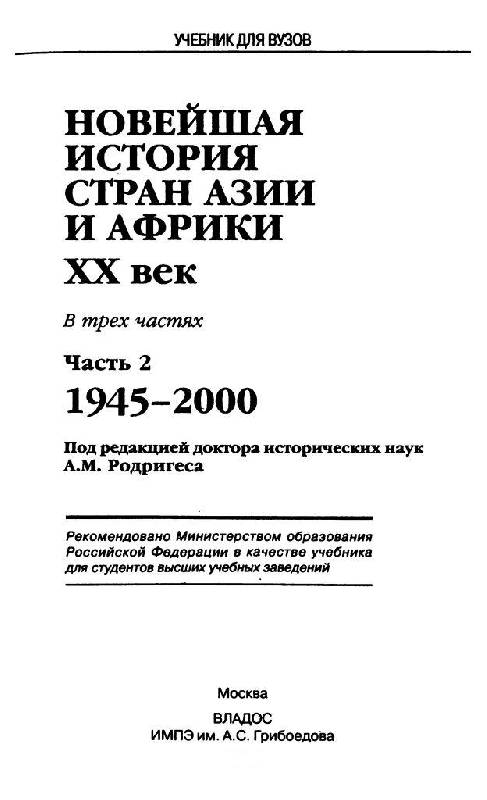 УЧЕБНИК ДЛЯ ВУЗОВ

НОВЕЙШАЯ ИСТОРИЯ СТРАН АЗИИ И АФРИКИ

XX век

В трех частях

Часть 2

1945–2000

Под редакцией доктора исторических наук А.М. Родригеса

Рекомендовано Министерством образования Российской Федерации в качестве учебника для студентов высших учебных заведений

Москва

ВЛАДОС

ИМПЭ им. А.С. Грибоедова